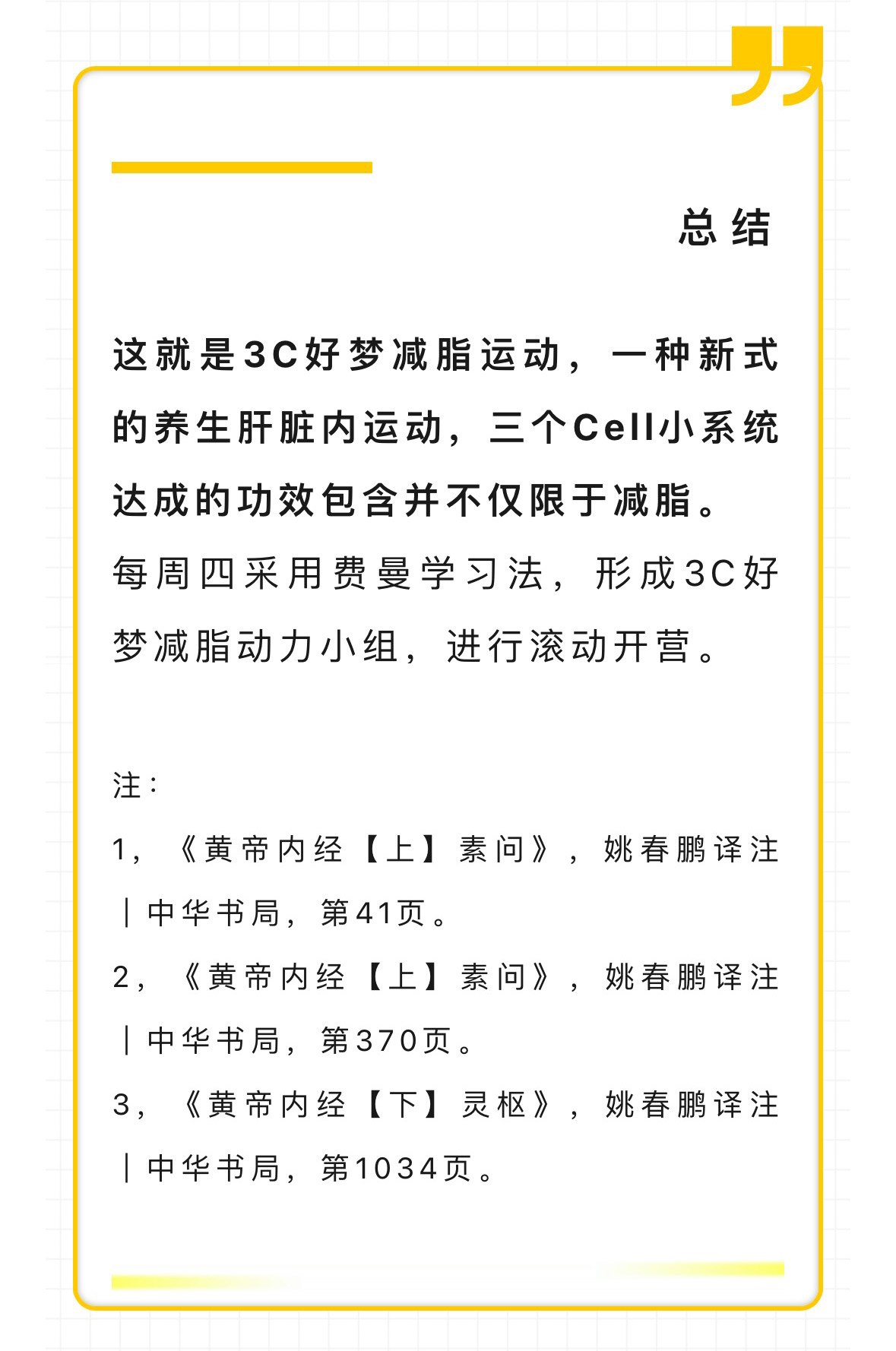 总结

这就是3C好梦减脂运动，一种新式的养生肝脏内运动，三个Cell小系统达成的功效包含并不仅限于减脂。
每周四采用费曼学习法，形成3C好梦减脂动力小组，进行滚动开营。

注：

1，《黄帝内经【上】素问》，姚春鹏译注｜中华书局，第41页。

2，《黄帝内经【上】素问》，姚春鹏译注｜中华书局，第370页。

3，《黄帝内经【下】灵枢》，姚春鹏译注｜中华书局，第1034页。